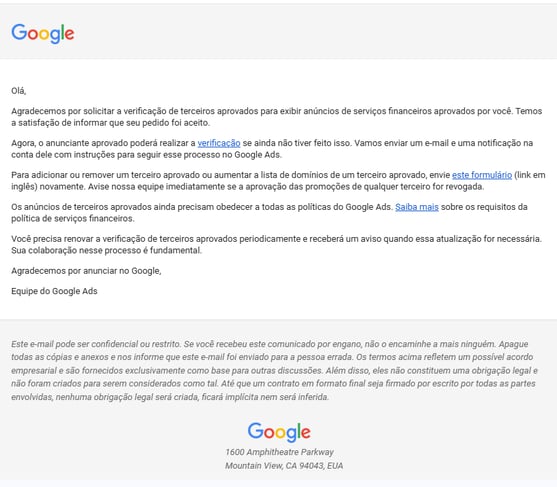 Google

Olá,

Agradecemos por solicitar a verificação de terceiros aprovados para exibir anúncios de serviços financeiros aprovados por você. Temos a satisfação de informar que seu pedido foi aceito.

Agora, o anunciante aprovado poderá realizar a verificação se ainda não tiver feito isso. Vamos enviar um e-mail e uma notificação na conta dele com instruções para seguir esse processo no Google Ads.

Para adicionar ou remover um terceiro aprovado ou aumentar a lista de domínios de um terceiro aprovado, envie este formulário (link em inglês) novamente. Avise nossa equipe imediatamente se a aprovação das promoções de qualquer terceiro for revogada.

Os anúncios de terceiros aprovados ainda precisam obedecer a todas as políticas do Google Ads. Saiba mais sobre os requisitos da política de serviços financeiros.

Você precisa renovar a verificação de terceiros aprovados periodicamente e receberá um aviso quando essa atualização for necessária. Sua colaboração nesse processo é fundamental.

Agradecemos por anunciar no Google,

Equipe do Google Ads

Este e-mail pode ser confidencial ou restrito. Se você recebeu este comunicado por engano, não o encaminhe a mais ninguém. Apague todas as cópias e anexos e nos informe que este e-mail foi enviado para a pessoa errada. Os termos acima refletem um possível acordo empresarial e são fornecidos exclusivamente como base para outras discussões. Além disso, eles não constituem uma obrigação legal e não foram criados para serem considerados como tal. Até que um contrato em formato final seja firmado por escrito por todas as partes envolvidas, nenhuma obrigação legal será criada, ficará implícita nem será inferida.

Google

1600 Amphitheatre Parkway
Mountain View, CA 94043, EUA